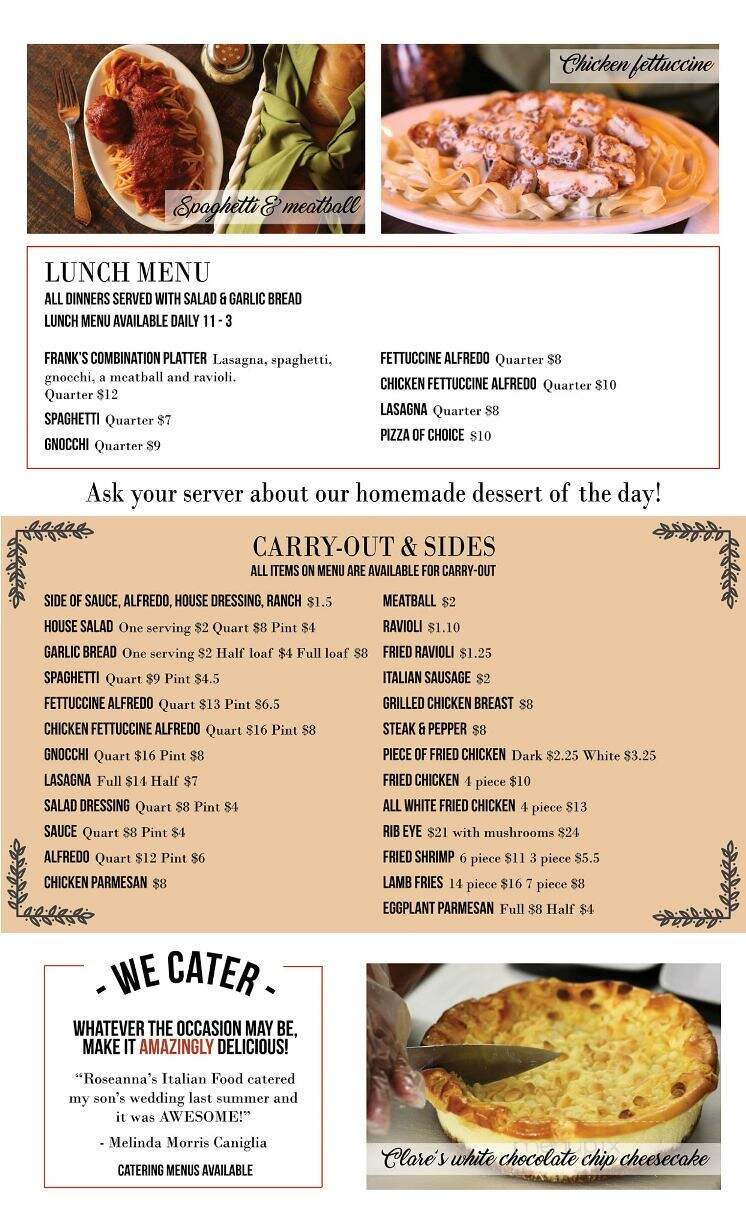 Spaghetti & meatball

Chicken fettuccine

LUNCH MENU
ALL DINNERS SERVED WITH SALAD & GARLIC BREAD
LUNCH MENU AVAILABLE DAILY 11 - 3

FRANK'S COMBINATION PLATTER Lasagna, spaghetti, gnocchi, a meatball and ravioli. Quarter $12
SPAGHETTI Quarter $7
GNOCCHI Quarter $9

FETTUCCINE ALFREDO Quarter $8
CHICKEN FETTUCCINE ALFREDO Quarter $10
LASAGNA Quarter $8
PIZZA OF CHOICE $10

Ask your server about our homemade dessert of the day!

CARRY-OUT & SIDES
ALL ITEMS ON MENU ARE AVAILABLE FOR CARRY-OUT

SIDE OF SAUCE, ALFREDO, HOUSE DRESSING, RANCH $1.5
HOUSE SALAD One serving $2 Quart $8 Pint $4
GARLIC BREAD One serving $2 Half loaf $4 Full loaf $8
SPAGHETTI Quart $9 Pint $4.5
FETTUCCINE ALFREDO Quart $13 Pint $6.5
CHICKEN FETTUCCINE ALFREDO Quart $16 Pint $8
GNOCCHI Quart $16 Pint $8
LASAGNA Full $14 Half $7
SALAD DRESSING Quart $8 Pint $4
SAUCE Quart $8 Pint $4
ALFREDO Quart $12 Pint $6
CHICKEN PARMESAN $8

MEATBALL $2
RAVIOLI $1.10
FRIED RAVIOLI $1.25
ITALIAN SAUSAGE $2
GRILLED CHICKEN BREAST $8
STEAK & PEPPER $8
PIECE OF FRIED CHICKEN Dark $2.25 White $3.25
FRIED CHICKEN 4 piece $10
ALL WHITE FRIED CHICKEN 4 piece $13
RIB EYE $21 with mushrooms $24
FRIED SHRIMP 6 piece $11 3 piece $5.5
LAMB FRIES 14 piece $16 7 piece $8
EGGPLANT PARMESAN Full $8 Half $4

- WE CATER -
WHATEVER THE OCCASION MAY BE, MAKE IT AMAZINGLY DELICIOUS!
"Roseanna's Italian Food catered my son's wedding last summer and it was AWESOME!"
- Melinda Morris Caniglia
CATERING MENUS AVAILABLE

Clare's white chocolate chip cheesecake